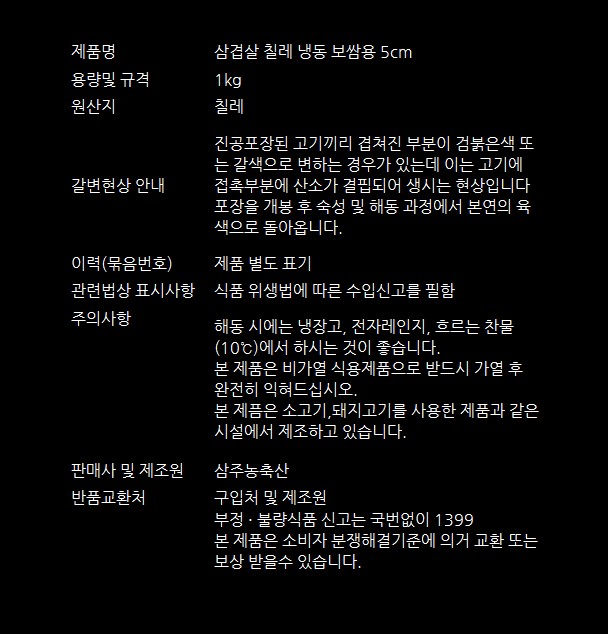 | 제품명 | 삼겹살 칠레 냉동 보쌈용 5cm |
|---|---|
| 용량및 규격 | 1kg |
| 원산지 | 칠레 |
| 갈변현상 안내 | 진공포장된 고기끼리 겹쳐진 부분이 검붉은색 또는 갈색으로 변하는 경우가 있는데 이는 고기에 접촉부분에 산소가 결핍되어 생시는 현상입니다 포장을 개봉 후 숙성 및 해동 과정에서 본연의 육색으로 돌아옵니다. |
| 이력(묶음번호) | 제품 별도 표기 |
| 관련법상 표시사항 | 식품 위생법에 따른 수입신고를 필함 |
| 주의사항 | 해동 시에는 냉장고, 전자레인지, 흐르는 찬물 (10℃)에서 하시는 것이 좋습니다. 본 제품은 비가열 식용제품으로 받드시 가열 후 완전히 익혀드십시오. 본 제품은 소고기,돼지고기를 사용한 제품과 같은 시설에서 제조하고 있습니다. |
| 판매사 및 제조원 | 삼주농축산 |
| 반품교환처 | 구입처 및 제조원 부정 · 불량식품 신고는 국번없이 1399 본 제품은 소비자 분쟁해결기준에 의거 교환 또는 보상 받을수 있습니다. |